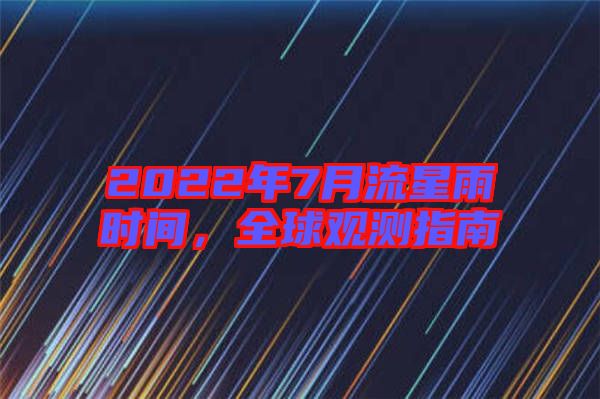 2022年7月流星雨时间，全球观测指南